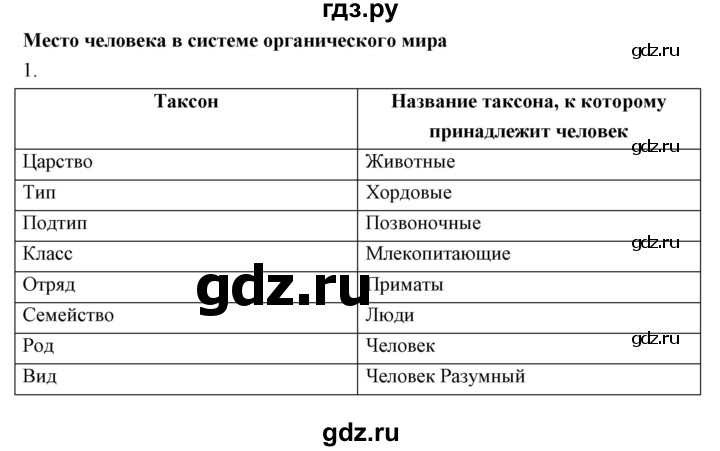 гдз.ру

Место человека в системе органического мира

gdz.ru

1.

| Таксон | Название таксона, к которому принадлежит человек |
|---|---|
| Царство | Животные |
| Тип | Хордовые |
| Подтип | Позвоночные |
| Класс | Млекопитающие |
| Отряд | Приматы |
| Семейство | Люди |
| Род | Человек |
| Вид | Человек Разумный |

gdz.ru

gdz.ru

gdz.ru

gdz.ru

gdz.ru